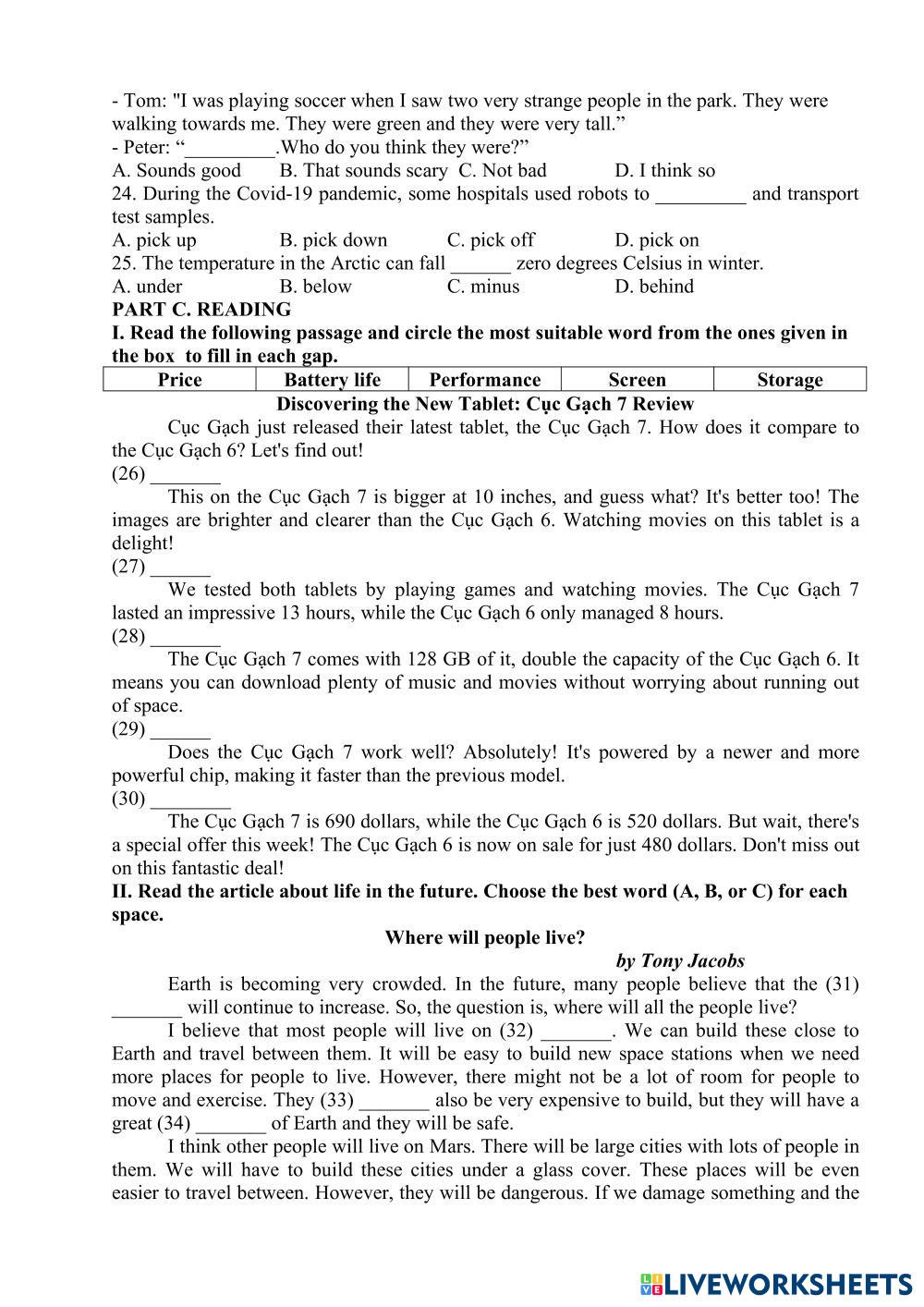 - Tom: "I was playing soccer when I saw two very strange people in the park. They were walking towards me. They were green and they were very tall.”
- Peter: “_________.Who do you think they were?”
A. Sounds good B. That sounds scary C. Not bad D. I think so
24. During the Covid-19 pandemic, some hospitals used robots to _________ and transport test samples.
A. pick up B. pick down C. pick off D. pick on
25. The temperature in the Arctic can fall ______ zero degrees Celsius in winter.
A. under B. below C. minus D. behind
PART C. READING
I. Read the following passage and circle the most suitable word from the ones given in the box to fill in each gap.

| Price | Battery life | Performance | Screen | Storage |
|---|---|---|---|---|

Discovering the New Tablet: Cục Gạch 7 Review
Cục Gạch just released their latest tablet, the Cục Gạch 7. How does it compare to the Cục Gạch 6? Let's find out!
(26) _______
This on the Cục Gạch 7 is bigger at 10 inches, and guess what? It's better too! The images are brighter and clearer than the Cục Gạch 6. Watching movies on this tablet is a delight!
(27) ______
We tested both tablets by playing games and watching movies. The Cục Gạch 7 lasted an impressive 13 hours, while the Cục Gạch 6 only managed 8 hours.
(28) _______
The Cục Gạch 7 comes with 128 GB of it, double the capacity of the Cục Gạch 6. It means you can download plenty of music and movies without worrying about running out of space.
(29) ______
Does the Cục Gạch 7 work well? Absolutely! It's powered by a newer and more powerful chip, making it faster than the previous model.
(30) ________
The Cục Gạch 7 is 690 dollars, while the Cục Gạch 6 is 520 dollars. But wait, there's a special offer this week! The Cục Gạch 6 is now on sale for just 480 dollars. Don't miss out on this fantastic deal!
II. Read the article about life in the future. Choose the best word (A, B, or C) for each space.
Where will people live?
by Tony Jacobs
Earth is becoming very crowded. In the future, many people believe that the (31) _______ will continue to increase. So, the question is, where will all the people live?
I believe that most people will live on (32) _______. We can build these close to Earth and travel between them. It will be easy to build new space stations when we need more places for people to live. However, there might not be a lot of room for people to move and exercise. They (33) _______ also be very expensive to build, but they will have a great (34) _______ of Earth and they will be safe.
I think other people will live on Mars. There will be large cities with lots of people in them. We will have to build these cities under a glass cover. These places will be even easier to travel between. However, they will be dangerous. If we damage something and the

LIVEWORKSHEETS